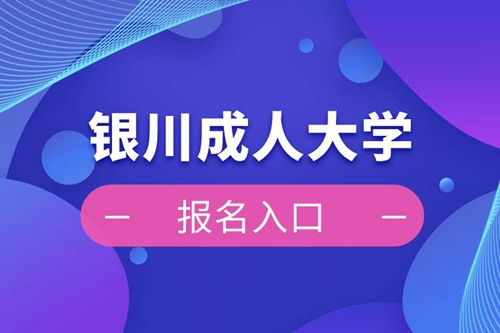 银川成人大学

— 报名入口 —